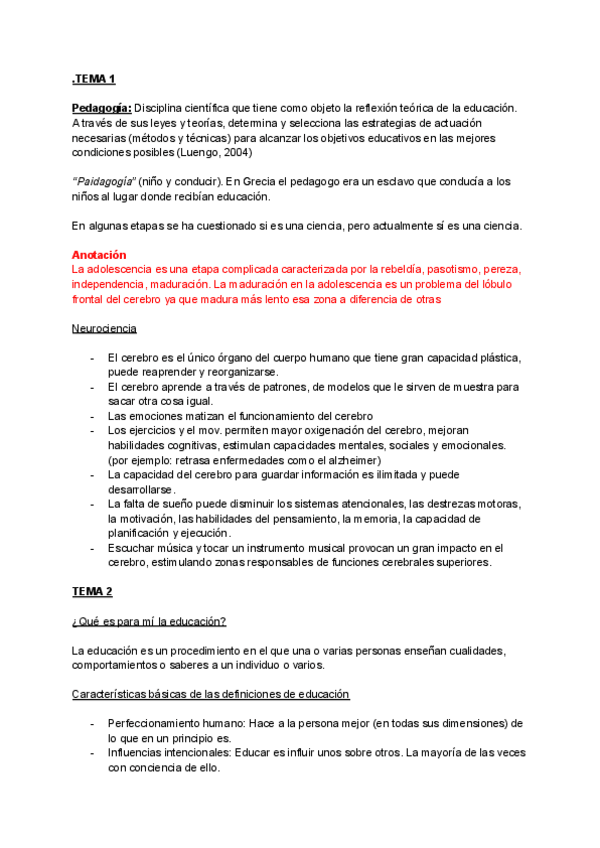 .TEMA 1

Pedagogía: Disciplina científica que tiene como objeto la reflexión teórica de la educación. A través de sus leyes y teorías, determina y selecciona las estrategias de actuación necesarias (métodos y técnicas) para alcanzar los objetivos educativos en las mejores condiciones posibles (Luengo, 2004)

"Paidagogía" (niño y conducir). En Grecia el pedagogo era un esclavo que conducía a los niños al lugar donde recibían educación.

En algunas etapas se ha cuestionado si es una ciencia, pero actualmente sí es una ciencia.

Anotación
La adolescencia es una etapa complicada caracterizada por la rebeldía, pasotismo, pereza, independencia, maduración. La maduración en la adolescencia es un problema del lóbulo frontal del cerebro ya que madura más lento esa zona a diferencia de otras

Neurociencia

- El cerebro es el único órgano del cuerpo humano que tiene gran capacidad plástica, puede reaprender y reorganizarse.
- El cerebro aprende a través de patrones, de modelos que le sirven de muestra para sacar otra cosa igual.
- Las emociones matizan el funcionamiento del cerebro
- Los ejercicios y el mov. permiten mayor oxigenación del cerebro, mejoran habilidades cognitivas, estimulan capacidades mentales, sociales y emocionales. (por ejemplo: retrasa enfermedades como el alzheimer)
- La capacidad del cerebro para guardar información es ilimitada y puede desarrollarse.
- La falta de sueño puede disminuir los sistemas atencionales, las destrezas motoras, la motivación, las habilidades del pensamiento, la memoria, la capacidad de planificación y ejecución.
- Escuchar música y tocar un instrumento musical provocan un gran impacto en el cerebro, estimulando zonas responsables de funciones cerebrales superiores.

TEMA 2

¿Qué es para mí la educación?

La educación es un procedimiento en el que una o varias personas enseñan cualidades, comportamientos o saberes a un individuo o varios.

Características básicas de las definiciones de educación

- Perfeccionamiento humano: Hace a la persona mejor (en todas sus dimensiones) de lo que en un principio es.
- Influencias intencionales: Educar es influir unos sobre otros. La mayoría de las veces con conciencia de ello.